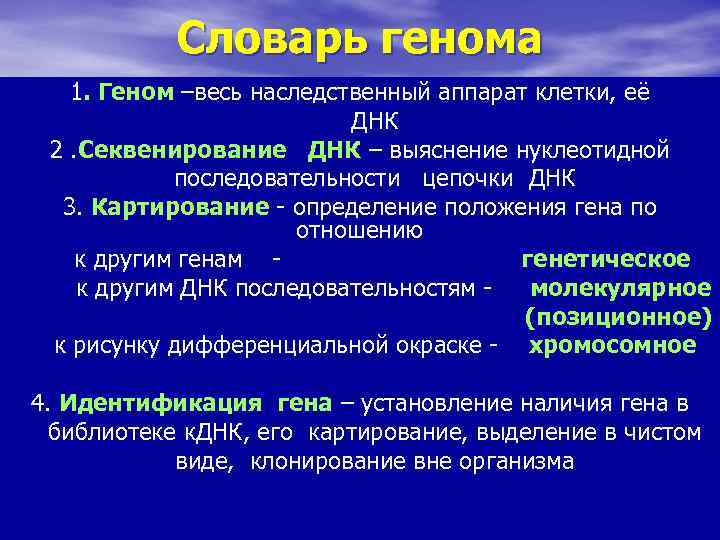 Словарь генома

1. Геном –весь наследственный аппарат клетки, её ДНК

2 .Секвенирование ДНК – выяснение нуклеотидной последовательности цепочки ДНК

3. Картирование - определение положения гена по отношению

к другим генам - генетическое

к другим ДНК последовательностям - молекулярное (позиционное)

к рисунку дифференциальной окраске - хромосомное

4. Идентификация гена – установление наличия гена в библиотеке кДНК, его картирование, выделение в чистом виде, клонирование вне организма